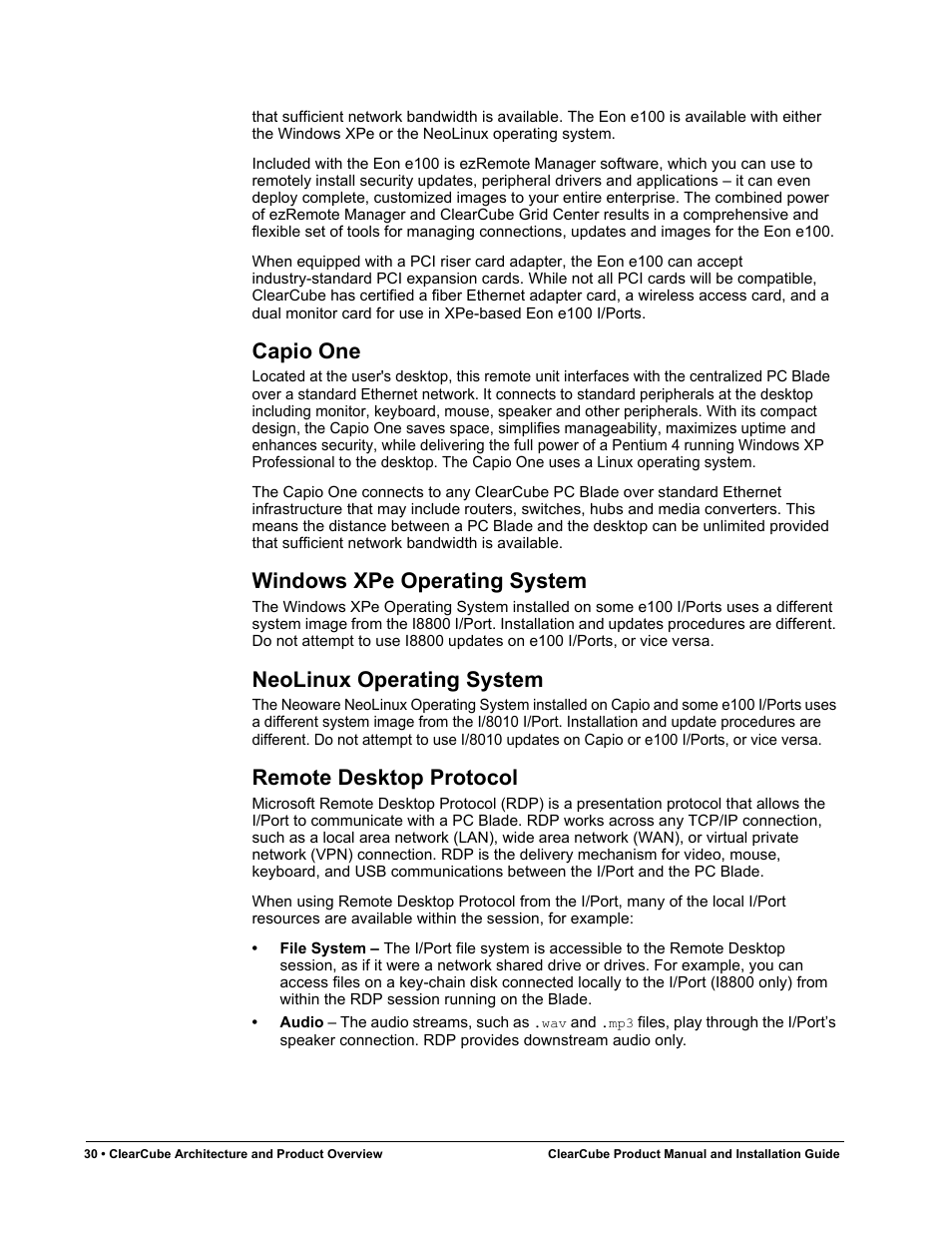 that sufficient network bandwidth is available. The Eon e100 is available with either the Windows XPe or the NeoLinux operating system.

Included with the Eon e100 is ezRemote Manager software, which you can use to remotely install security updates, peripheral drivers and applications – it can even deploy complete, customized images to your entire enterprise. The combined power of ezRemote Manager and ClearCube Grid Center results in a comprehensive and flexible set of tools for managing connections, updates and images for the Eon e100.

When equipped with a PCI riser card adapter, the Eon e100 can accept industry-standard PCI expansion cards. While not all PCI cards will be compatible, ClearCube has certified a fiber Ethernet adapter card, a wireless access card, and a dual monitor card for use in XPe-based Eon e100 I/Ports.

Capio One

Located at the user's desktop, this remote unit interfaces with the centralized PC Blade over a standard Ethernet network. It connects to standard peripherals at the desktop including monitor, keyboard, mouse, speaker and other peripherals. With its compact design, the Capio One saves space, simplifies manageability, maximizes uptime and enhances security, while delivering the full power of a Pentium 4 running Windows XP Professional to the desktop. The Capio One uses a Linux operating system.

The Capio One connects to any ClearCube PC Blade over standard Ethernet infrastructure that may include routers, switches, hubs and media converters. This means the distance between a PC Blade and the desktop can be unlimited provided that sufficient network bandwidth is available.

Windows XPe Operating System

The Windows XPe Operating System installed on some e100 I/Ports uses a different system image from the I8800 I/Port. Installation and updates procedures are different. Do not attempt to use I8800 updates on e100 I/Ports, or vice versa.

NeoLinux Operating System

The Neoware NeoLinux Operating System installed on Capio and some e100 I/Ports uses a different system image from the I/8010 I/Port. Installation and update procedures are different. Do not attempt to use I/8010 updates on Capio or e100 I/Ports, or vice versa.

Remote Desktop Protocol

Microsoft Remote Desktop Protocol (RDP) is a presentation protocol that allows the I/Port to communicate with a PC Blade. RDP works across any TCP/IP connection, such as a local area network (LAN), wide area network (WAN), or virtual private network (VPN) connection. RDP is the delivery mechanism for video, mouse, keyboard, and USB communications between the I/Port and the PC Blade.

When using Remote Desktop Protocol from the I/Port, many of the local I/Port resources are available within the session, for example:

• File System – The I/Port file system is accessible to the Remote Desktop session, as if it were a network shared drive or drives. For example, you can access files on a key-chain disk connected locally to the I/Port (I8800 only) from within the RDP session running on the Blade.

• Audio – The audio streams, such as .wav and .mp3 files, play through the I/Port's speaker connection. RDP provides downstream audio only.

30 • ClearCube Architecture and Product Overview

ClearCube Product Manual and Installation Guide